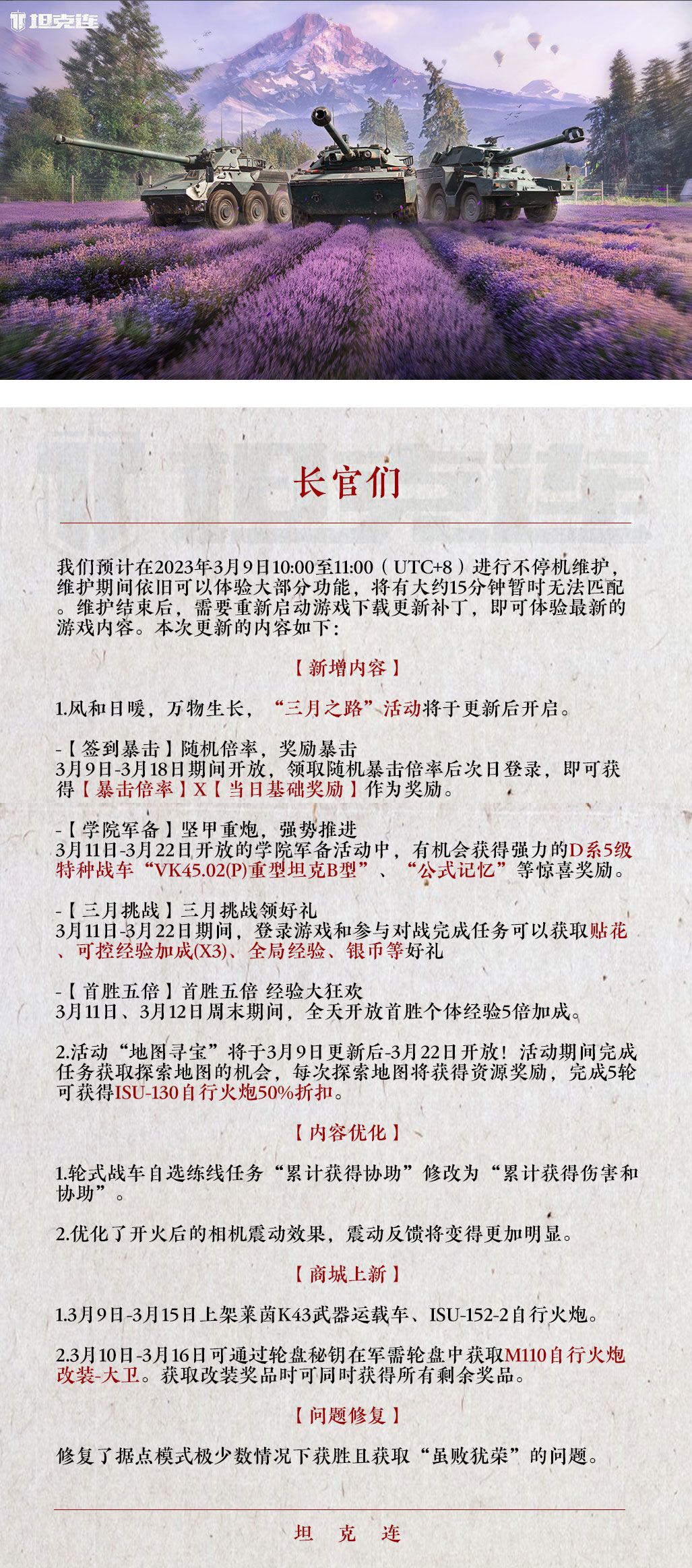 坦克连

长官们

我们预计在2023年3月9日10:00至11:00（UTC+8）进行不停机维护，维护期间依旧可以体验大部分功能，将有大约15分钟暂时无法匹配。维护结束后，需要重新启动游戏下载更新补丁，即可体验最新的游戏内容。本次更新的内容如下：

【新增内容】

1.风和日暖，万物生长，“三月之路”活动将于更新后开启。

-【签到暴击】随机倍率，奖励暴击
3月9日-3月18日期间开放，领取随机暴击倍率后次日登录，即可获得【暴击倍率】X【当日基础奖励】作为奖励。

-【学院军备】坚甲重炮，强势推进
3月11日-3月22日开放的学院军备活动中，有机会获得强力的D系5级特种战车“VK45.02(P)重型坦克B型”、“公式记忆”等惊喜奖励。

-【三月挑战】三月挑战领好礼
3月11日-3月22日期间，登录游戏和参与对战完成任务可以获取贴花、可控经验加成(X3)、全局经验、银币等好礼

-【首胜五倍】首胜五倍 经验大狂欢
3月11日、3月12日周末期间，全天开放首胜个体经验5倍加成。

2.活动“地图寻宝”将于3月9日更新后-3月22日开放！活动期间完成任务获取探索地图的机会，每次探索地图将获得资源奖励，完成5轮可获得ISU-130自行火炮50%折扣。

【内容优化】

1.轮式战车自选练线任务“累计获得协助”修改为“累计获得伤害和协助”。

2.优化了开火后的相机震动效果，震动反馈将变得更加明显。

【商城上新】

1.3月9日-3月15日上架莱茵K43武器运载车、ISU-152-2自行火炮。

2.3月10日-3月16日可通过轮盘秘钥在军需轮盘中获取M110自行火炮改装-大卫。获取改装奖品时可同时获得所有剩余奖品。

【问题修复】

修复了据点模式极少数情况下获胜且获取“虽败犹荣”的问题。

坦 克 连